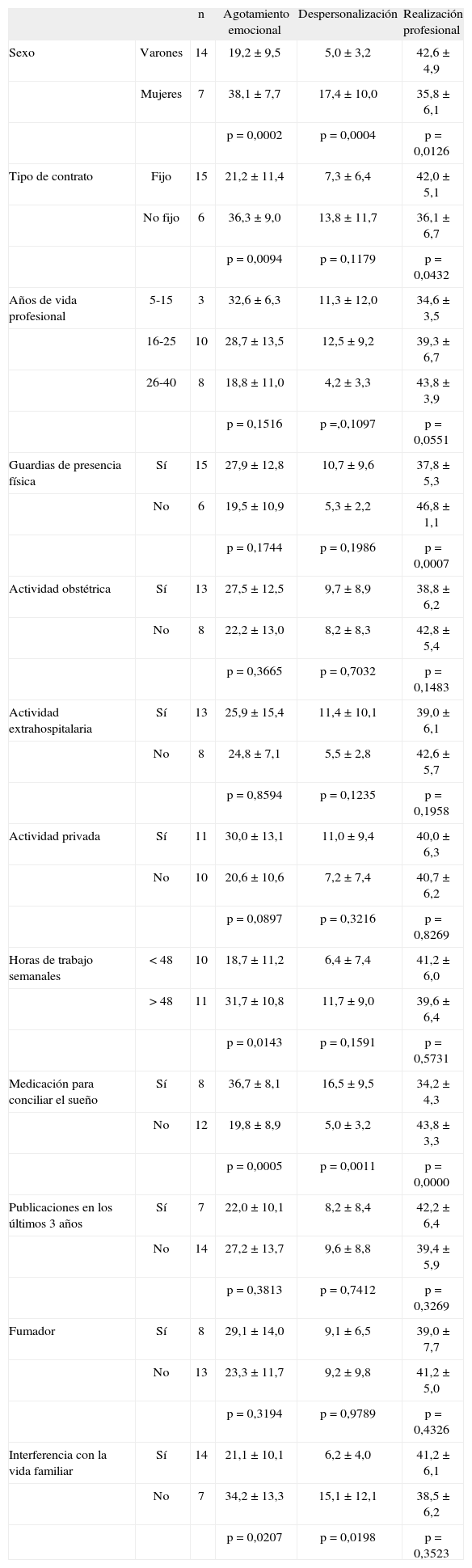 |  |  | n | Agotamiento emocional | Despersonalización | Realización profesional |
|---|---|---|---|---|---|
| Sexo | Varones | 14 | 19,2 ± 9,5 | 5,0 ± 3,2 | 42,6 ± 4,9 |
|  | Mujeres | 7 | 38,1 ± 7,7 | 17,4 ± 10,0 | 35,8 ± 6,1 |
|  |  |  | p = 0,0002 | p = 0,0004 | p = 0,0126 |
| Tipo de contrato | Fijo | 15 | 21,2 ± 11,4 | 7,3 ± 6,4 | 42,0 ± 5,1 |
|  | No fijo | 6 | 36,3 ± 9,0 | 13,8 ± 11,7 | 36,1 ± 6,7 |
|  |  |  | p = 0,0094 | p = 0,1179 | p = 0,0432 |
| Años de vida profesional | 5-15 | 3 | 32,6 ± 6,3 | 11,3 ± 12,0 | 34,6 ± 3,5 |
|  | 16-25 | 10 | 28,7 ± 13,5 | 12,5 ± 9,2 | 39,3 ± 6,7 |
|  | 26-40 | 8 | 18,8 ± 11,0 | 4,2 ± 3,3 | 43,8 ± 3,9 |
|  |  |  | p = 0,1516 | p =,0,1097 | p = 0,0551 |
| Guardias de presencia física | Sí | 15 | 27,9 ± 12,8 | 10,7 ± 9,6 | 37,8 ± 5,3 |
|  | No | 6 | 19,5 ± 10,9 | 5,3 ± 2,2 | 46,8 ± 1,1 |
|  |  |  | p = 0,1744 | p = 0,1986 | p = 0,0007 |
| Actividad obstétrica | Sí | 13 | 27,5 ± 12,5 | 9,7 ± 8,9 | 38,8 ± 6,2 |
|  | No | 8 | 22,2 ± 13,0 | 8,2 ± 8,3 | 42,8 ± 5,4 |
|  |  |  | p = 0,3665 | p = 0,7032 | p = 0,1483 |
| Actividad extrahospitalaria | Sí | 13 | 25,9 ± 15,4 | 11,4 ± 10,1 | 39,0 ± 6,1 |
|  | No | 8 | 24,8 ± 7,1 | 5,5 ± 2,8 | 42,6 ± 5,7 |
|  |  |  | p = 0,8594 | p = 0,1235 | p = 0,1958 |
| Actividad privada | Sí | 11 | 30,0 ± 13,1 | 11,0 ± 9,4 | 40,0 ± 6,3 |
|  | No | 10 | 20,6 ± 10,6 | 7,2 ± 7,4 | 40,7 ± 6,2 |
|  |  |  | p = 0,0897 | p = 0,3216 | p = 0,8269 |
| Horas de trabajo semanales | < 48 | 10 | 18,7 ± 11,2 | 6,4 ± 7,4 | 41,2 ± 6,0 |
|  | > 48 | 11 | 31,7 ± 10,8 | 11,7 ± 9,0 | 39,6 ± 6,4 |
|  |  |  | p = 0,0143 | p = 0,1591 | p = 0,5731 |
| Medicación para conciliar el sueño | Sí | 8 | 36,7 ± 8,1 | 16,5 ± 9,5 | 34,2 ± 4,3 |
|  | No | 12 | 19,8 ± 8,9 | 5,0 ± 3,2 | 43,8 ± 3,3 |
|  |  |  | p = 0,0005 | p = 0,0011 | p = 0,0000 |
| Publicaciones en los últimos 3 años | Sí | 7 | 22,0 ± 10,1 | 8,2 ± 8,4 | 42,2 ± 6,4 |
|  | No | 14 | 27,2 ± 13,7 | 9,6 ± 8,8 | 39,4 ± 5,9 |
|  |  |  | p = 0,3813 | p = 0,7412 | p = 0,3269 |
| Fumador | Sí | 8 | 29,1 ± 14,0 | 9,1 ± 6,5 | 39,0 ± 7,7 |
|  | No | 13 | 23,3 ± 11,7 | 9,2 ± 9,8 | 41,2 ± 5,0 |
|  |  |  | p = 0,3194 | p = 0,9789 | p = 0,4326 |
| Interferencia con la vida familiar | Sí | 14 | 21,1 ± 10,1 | 6,2 ± 4,0 | 41,2 ± 6,1 |
|  | No | 7 | 34,2 ± 13,3 | 15,1 ± 12,1 | 38,5 ± 6,2 |
|  |  |  | p = 0,0207 | p = 0,0198 | p = 0,3523 |